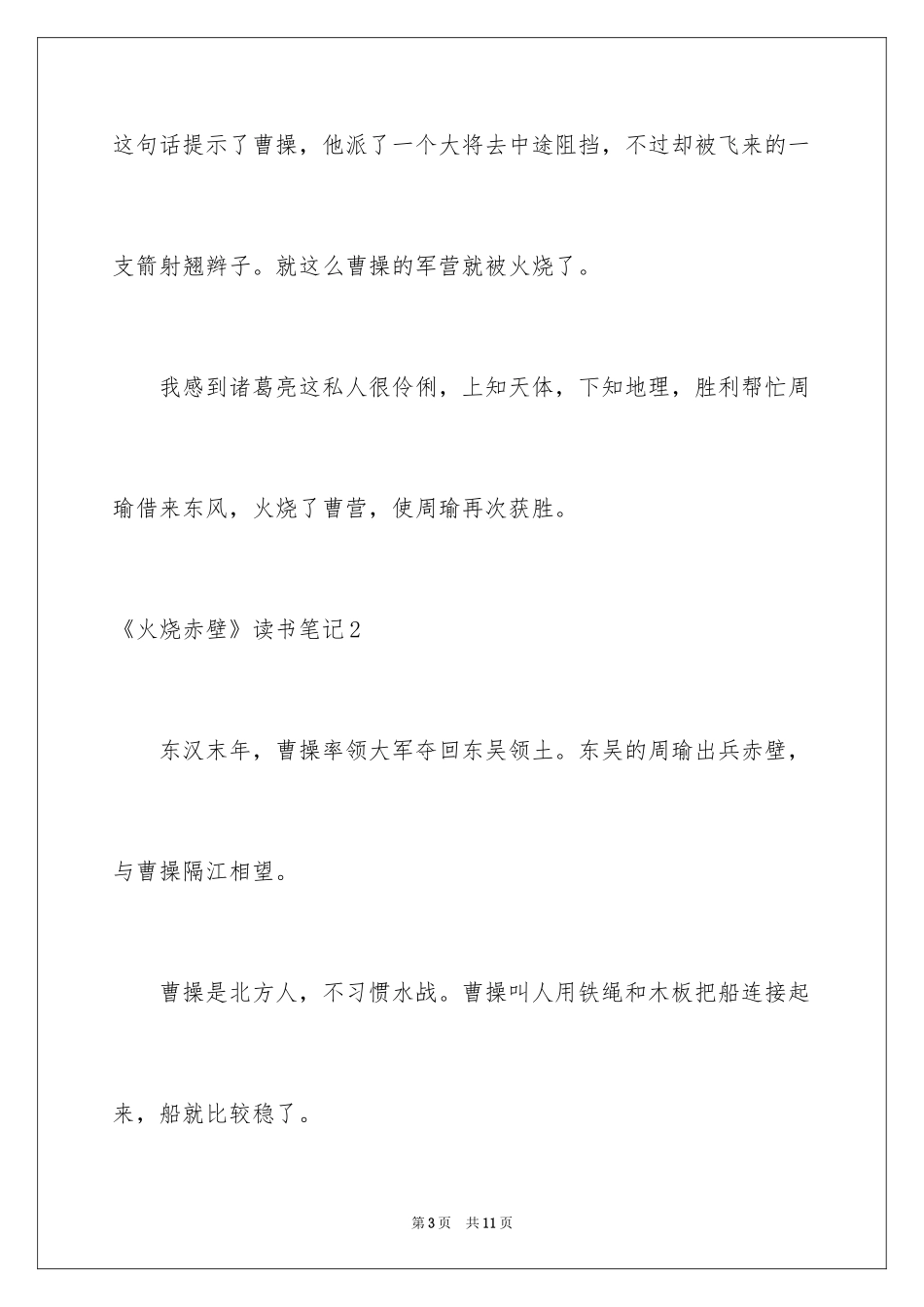 这句话提示了曹操，他派了一个大将去中途阻挡，不过却被飞来的一支箭射翘辫子。就这么曹操的军营就被火烧了。

我感到诸葛亮这私人很伶俐，上知天体，下知地理，胜利帮忙周瑜借来东风，火烧了曹营，使周瑜再次获胜。

《火烧赤壁》读书笔记2

东汉末年，曹操率领大军夺回东吴领土。东吴的周瑜出兵赤壁，与曹操隔江相望。

曹操是北方人，不习惯水战。曹操叫人用铁绳和木板把船连接起来，船就比较稳了。

第3页　共11页